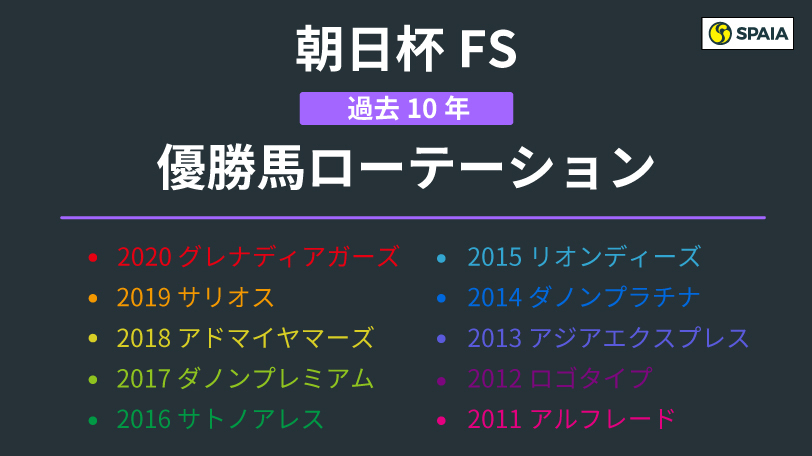 SPAIA

朝日杯 FS

過去 10 年

優勝馬ローテーション

- 2020 グレナディアガーズ
- 2019 サリオス
- 2018 アドマイヤマーズ
- 2017 ダノンプレミアム
- 2016 サトノアレス

- 2015 リオンディーズ
- 2014 ダノンプラチナ
- 2013 アジアエクスプレス
- 2012 ロゴタイプ
- 2011 アルフレード